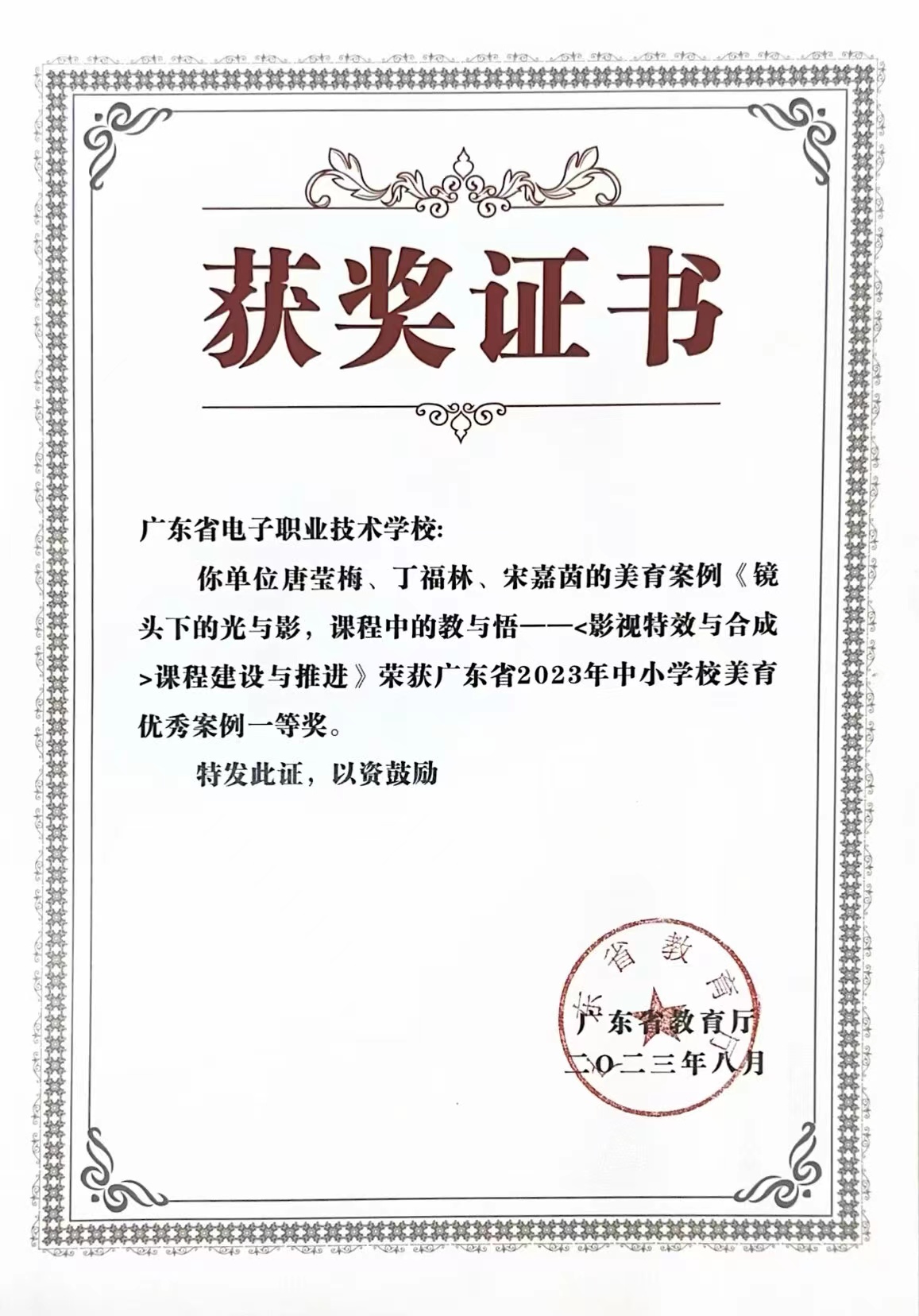 获奖证书

广东省电子职业技术学校:

你单位唐莹梅、丁福林、宋嘉茵的美育案例《镜头下的光与影，课程中的教与悟——<影视特效与合成>课程建设与推进》荣获广东省2023年中小学校美育优秀案例一等奖。

特发此证，以资鼓励

广东省教育厅
二〇二三年八月

东省教育